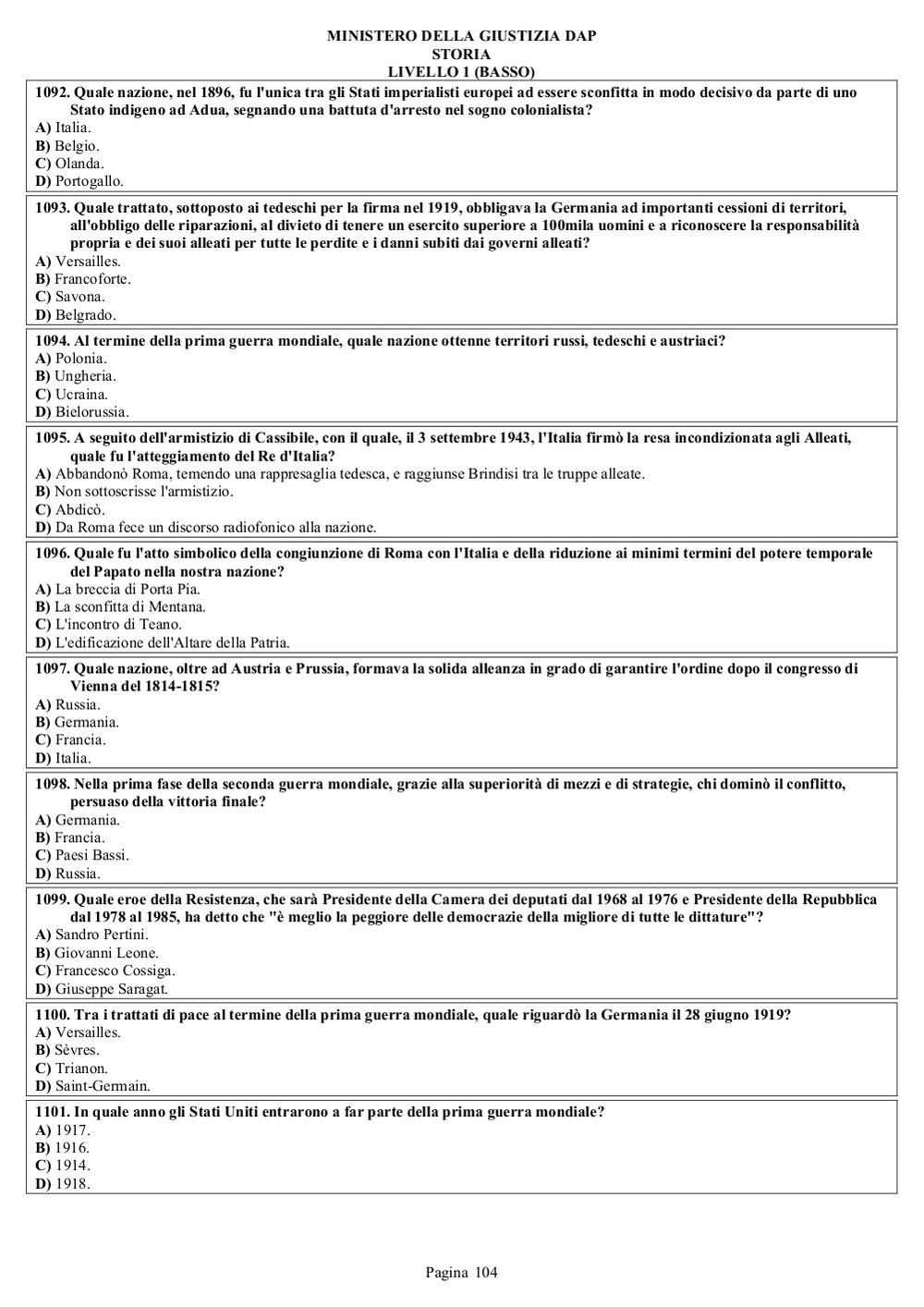 MINISTERO DELLA GIUSTIZIA DAP
STORIA
LIVELLO 1 (BASSO)

1092. Quale nazione, nel 1896, fu l'unica tra gli Stati imperialisti europei ad essere sconfitta in modo decisivo da parte di uno Stato indigeno ad Adua, segnando una battuta d'arresto nel sogno colonialista?
A) Italia.
B) Belgio.
C) Olanda.
D) Portogallo.

1093. Quale trattato, sottoposto ai tedeschi per la firma nel 1919, obbligava la Germania ad importanti cessioni di territori, all'obbligo delle riparazioni, al divieto di tenere un esercito superiore a 100mila uomini e a riconoscere la responsabilità propria e dei suoi alleati per tutte le perdite e i danni subiti dai governi alleati?
A) Versailles.
B) Francoforte.
C) Savona.
D) Belgrado.

1094. Al termine della prima guerra mondiale, quale nazione ottenne territori russi, tedeschi e austriaci?
A) Polonia.
B) Ungheria.
C) Ucraina.
D) Bielorussia.

1095. A seguito dell'armistizio di Cassibile, con il quale, il 3 settembre 1943, l'Italia firmò la resa incondizionata agli Alleati, quale fu l'atteggiamento del Re d'Italia?
A) Abbandonò Roma, temendo una rappresaglia tedesca, e raggiunse Brindisi tra le truppe alleate.
B) Non sottoscrisse l'armistizio.
C) Abdicò.
D) Da Roma fece un discorso radiofonico alla nazione.

1096. Quale fu l'atto simbolico della congiunzione di Roma con l'Italia e della riduzione ai minimi termini del potere temporale del Papato nella nostra nazione?
A) La breccia di Porta Pia.
B) La sconfitta di Mentana.
C) L'incontro di Teano.
D) L'edificazione dell'Altare della Patria.

1097. Quale nazione, oltre ad Austria e Prussia, formava la solida alleanza in grado di garantire l'ordine dopo il congresso di Vienna del 1814-1815?
A) Russia.
B) Germania.
C) Francia.
D) Italia.

1098. Nella prima fase della seconda guerra mondiale, grazie alla superiorità di mezzi e di strategie, chi dominò il conflitto, persuaso della vittoria finale?
A) Germania.
B) Francia.
C) Paesi Bassi.
D) Russia.

1099. Quale eroe della Resistenza, che sarà Presidente della Camera dei deputati dal 1968 al 1976 e Presidente della Repubblica dal 1978 al 1985, ha detto che "è meglio la peggiore delle democrazie della migliore di tutte le dittature"?
A) Sandro Pertini.
B) Giovanni Leone.
C) Francesco Cossiga.
D) Giuseppe Saragat.

1100. Tra i trattati di pace al termine della prima guerra mondiale, quale riguardò la Germania il 28 giugno 1919?
A) Versailles.
B) Sèvres.
C) Trianon.
D) Saint-Germain.

1101. In quale anno gli Stati Uniti entrarono a far parte della prima guerra mondiale?
A) 1917.
B) 1916.
C) 1914.
D) 1918.

Pagina 104